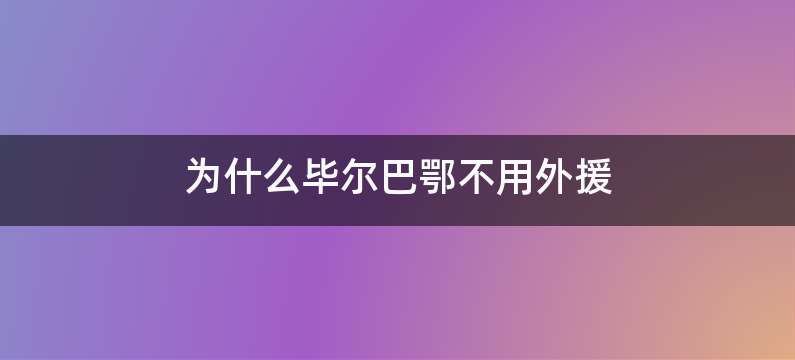 为什么毕尔巴鄂不用外援